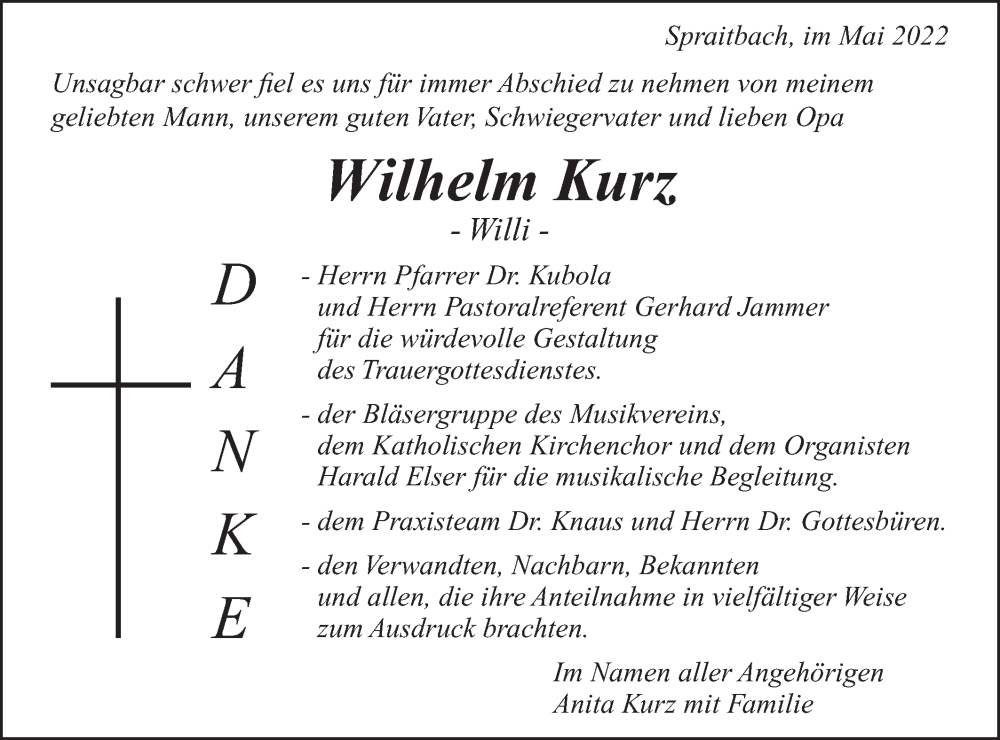 Spraitbach, im Mai 2022

Unsagbar schwer fiel es uns für immer Abschied zu nehmen von meinem geliebten Mann, unserem guten Vater, Schwiegervater und lieben Opa

Wilhelm Kurz
- Willi -

D
A
N
K
E

- Herrn Pfarrer Dr. Kubola und Herrn Pastoralreferent Gerhard Jammer für die würdevolle Gestaltung des Trauergottesdienstes.

- der Bläsergruppe des Musikvereins, dem Katholischen Kirchenchor und dem Organisten Harald Elser für die musikalische Begleitung.

- dem Praxisteam Dr. Knaus und Herrn Dr. Gottesbüren.

- den Verwandten, Nachbarn, Bekannten und allen, die ihre Anteilnahme in vielfältiger Weise zum Ausdruck brachten.

Im Namen aller Angehörigen
Anita Kurz mit Familie